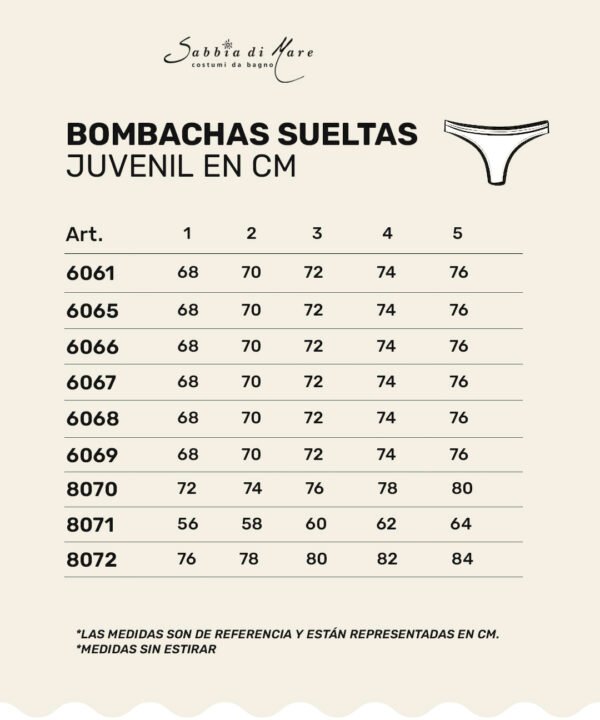 Sabbia di Mare
costumi da bagno

BOMBACHAS SUELTAS
JUVENIL EN CM

| Art. | 1 | 2 | 3 | 4 | 5 |
|---|---|---|---|---|---|
| 6061 | 68 | 70 | 72 | 74 | 76 |
| 6065 | 68 | 70 | 72 | 74 | 76 |
| 6066 | 68 | 70 | 72 | 74 | 76 |
| 6067 | 68 | 70 | 72 | 74 | 76 |
| 6068 | 68 | 70 | 72 | 74 | 76 |
| 6069 | 68 | 70 | 72 | 74 | 76 |
| 8070 | 72 | 74 | 76 | 78 | 80 |
| 8071 | 56 | 58 | 60 | 62 | 64 |
| 8072 | 76 | 78 | 80 | 82 | 84 |

*LAS MEDIDAS SON DE REFERENCIA Y ESTÁN REPRESENTADAS EN CM.
*MEDIDAS SIN ESTIRAR